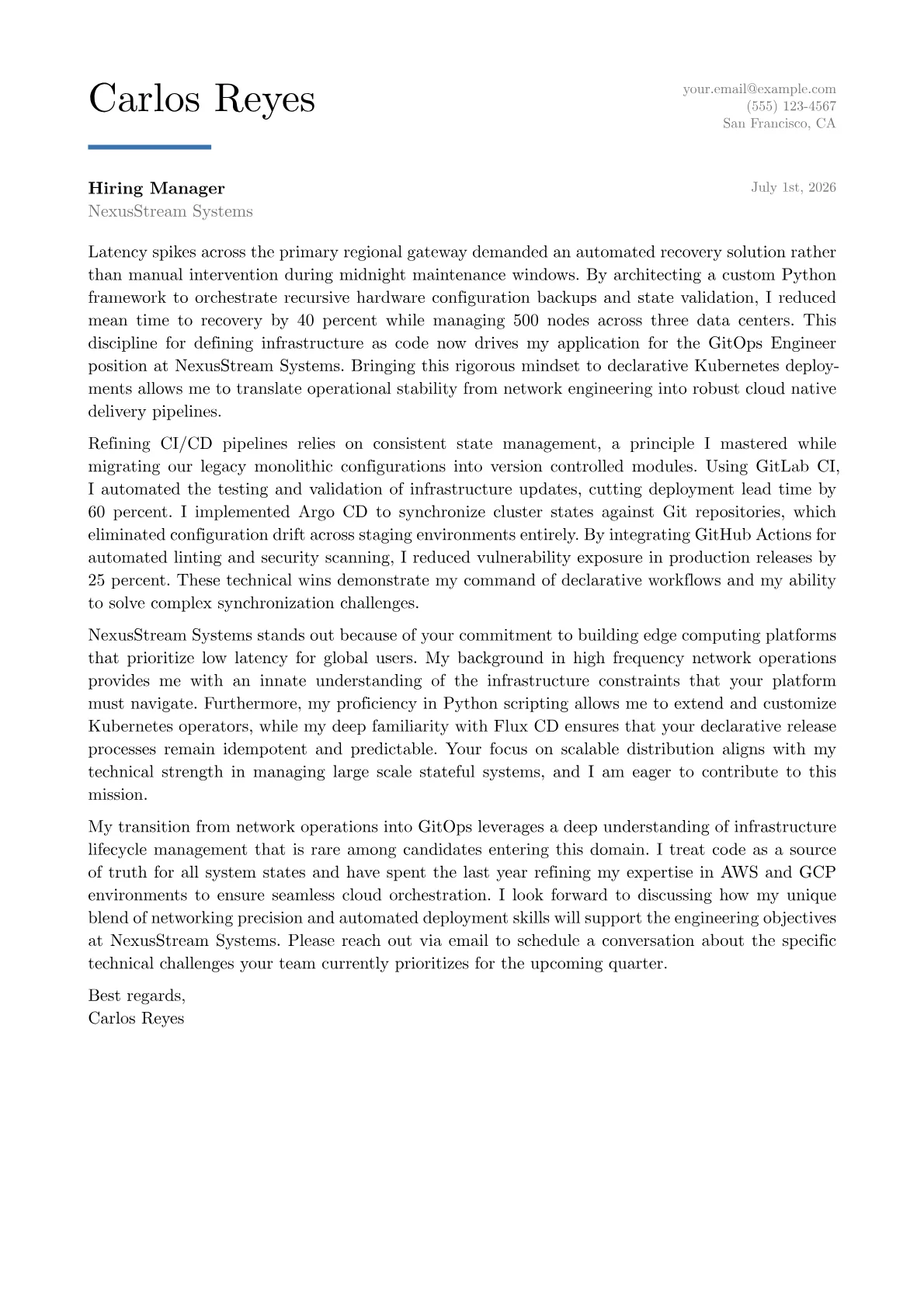 Carlos Reyes

your.email@example.com
(555) 123-4567
San Francisco, CA

Hiring Manager
NexusStream Systems

July 1st, 2026

Latency spikes across the primary regional gateway demanded an automated recovery solution rather than manual intervention during midnight maintenance windows. By architecting a custom Python framework to orchestrate recursive hardware configuration backups and state validation, I reduced mean time to recovery by 40 percent while managing 500 nodes across three data centers. This discipline for defining infrastructure as code now drives my application for the GitOps Engineer position at NexusStream Systems. Bringing this rigorous mindset to declarative Kubernetes deployments allows me to translate operational stability from network engineering into robust cloud native delivery pipelines.

Refining CI/CD pipelines relies on consistent state management, a principle I mastered while migrating our legacy monolithic configurations into version controlled modules. Using GitLab CI, I automated the testing and validation of infrastructure updates, cutting deployment lead time by 60 percent. I implemented Argo CD to synchronize cluster states against Git repositories, which eliminated configuration drift across staging environments entirely. By integrating GitHub Actions for automated linting and security scanning, I reduced vulnerability exposure in production releases by 25 percent. These technical wins demonstrate my command of declarative workflows and my ability to solve complex synchronization challenges.

NexusStream Systems stands out because of your commitment to building edge computing platforms that prioritize low latency for global users. My background in high frequency network operations provides me with an innate understanding of the infrastructure constraints that your platform must navigate. Furthermore, my proficiency in Python scripting allows me to extend and customize Kubernetes operators, while my deep familiarity with Flux CD ensures that your declarative release processes remain idempotent and predictable. Your focus on scalable distribution aligns with my technical strength in managing large scale stateful systems, and I am eager to contribute to this mission.

My transition from network operations into GitOps leverages a deep understanding of infrastructure lifecycle management that is rare among candidates entering this domain. I treat code as a source of truth for all system states and have spent the last year refining my expertise in AWS and GCP environments to ensure seamless cloud orchestration. I look forward to discussing how my unique blend of networking precision and automated deployment skills will support the engineering objectives at NexusStream Systems. Please reach out via email to schedule a conversation about the specific technical challenges your team currently prioritizes for the upcoming quarter.

Best regards,
Carlos Reyes